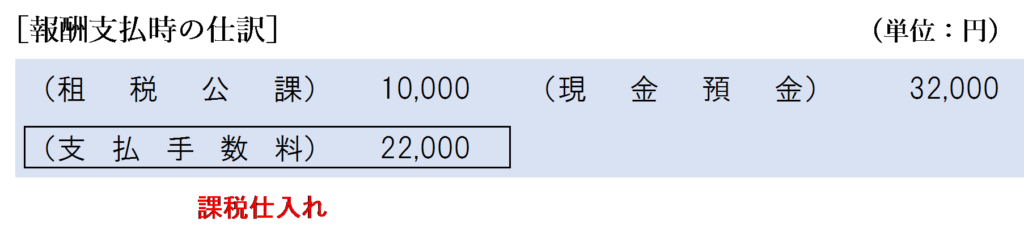 [報酬支払時の仕訳]　（単位：円）

| （租　税　公　課） | 10,000 | （現　金　預　金） | 32,000 |
|---|---|---|---|
| （支 払 手 数 料） | 22,000 | | |

課税仕入れ